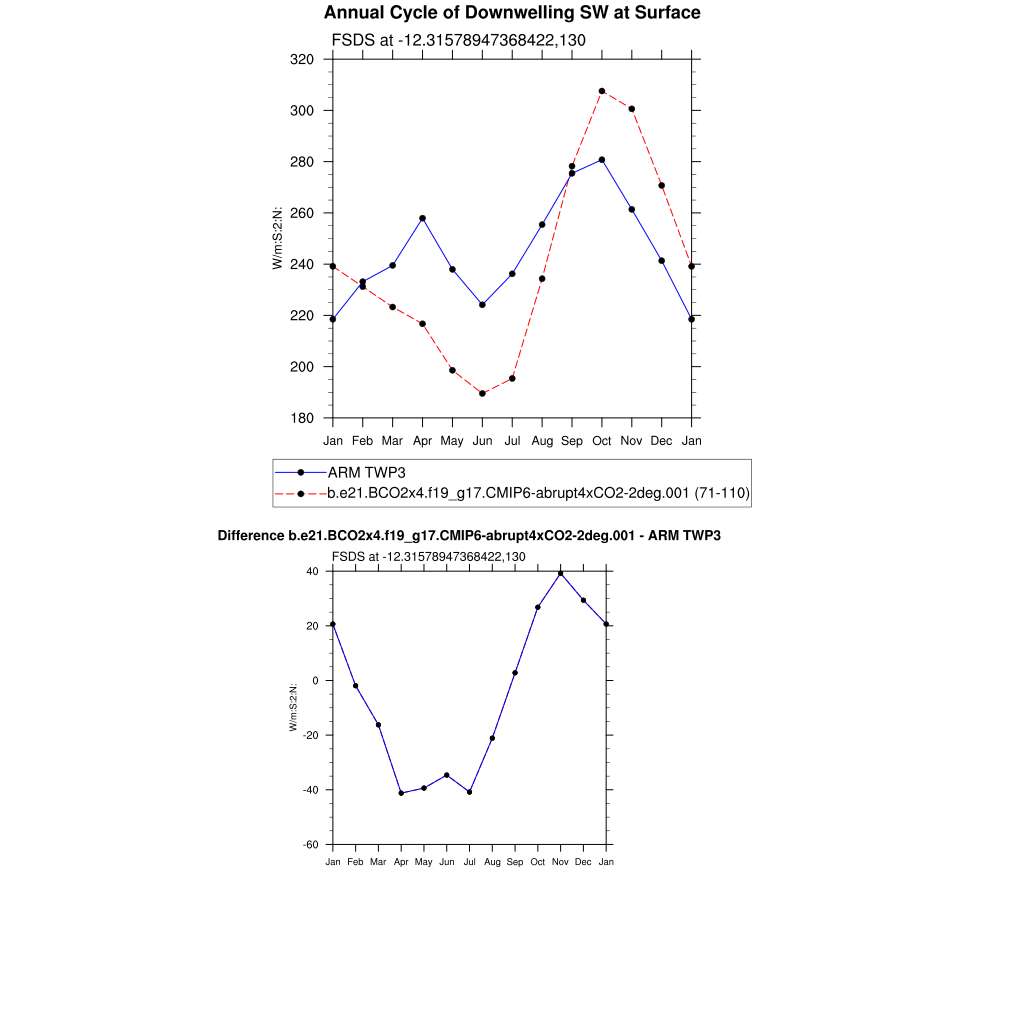 Annual Cycle of Downwelling SW at Surface

FSDS at -12.31578947368422,130

320
300
280
260
240
220
200
180

W/m:S:2:N:

Jan Feb Mar Apr May Jun Jul Aug Sep Oct Nov Dec Jan

ARM TWP3
b.e21.BCO2x4.f19_g17.CMIP6-abrupt4xCO2-2deg.001 (71-110)

Difference b.e21.BCO2x4.f19_g17.CMIP6-abrupt4xCO2-2deg.001 - ARM TWP3

FSDS at -12.31578947368422,130

40
20
0
-20
-40
-60

W/m:S:2:N:

Jan Feb Mar Apr May Jun Jul Aug Sep Oct Nov Dec Jan